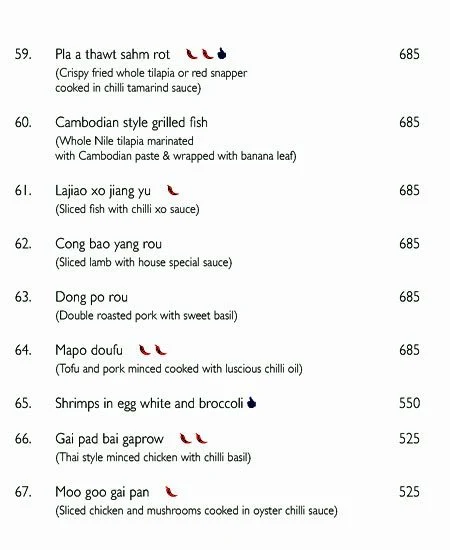 59. Pla a thawt sahm rot 685
(Crispy fried whole tilapia or red snapper cooked in chilli tamarind sauce)

60. Cambodian style grilled fish 685
(Whole Nile tilapia marinated with Cambodian paste & wrapped with banana leaf)

61. Lajiao xo jiang yu 685
(Sliced fish with chilli xo sauce)

62. Cong bao yang rou 685
(Sliced lamb with house special sauce)

63. Dong po rou 685
(Double roasted pork with sweet basil)

64. Mapo doufu 685
(Tofu and pork minced cooked with luscious chilli oil)

65. Shrimps in egg white and broccoli 550

66. Gai pad bai gaprow 525
(Thai style minced chicken with chilli basil)

67. Moo goo gai pan 525
(Sliced chicken and mushrooms cooked in oyster chilli sauce)